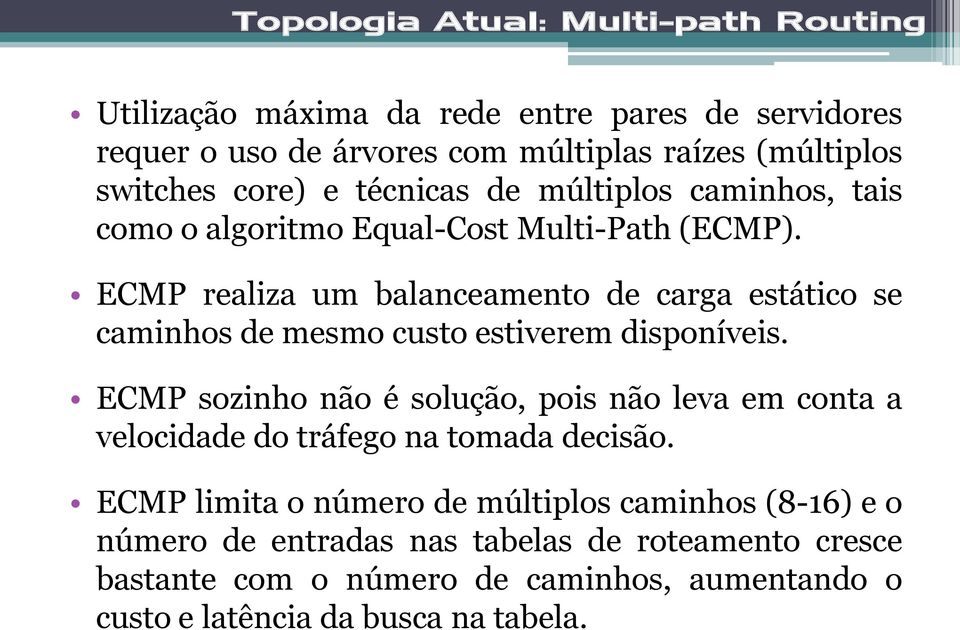 Topologia Atual: Multi-path Routing

• Utilização máxima da rede entre pares de servidores requer o uso de árvores com múltiplas raízes (múltiplos switches core) e técnicas de múltiplos caminhos, tais como o algoritmo Equal-Cost Multi-Path (ECMP).

• ECMP realiza um balanceamento de carga estático se caminhos de mesmo custo estiverem disponíveis.

• ECMP sozinho não é solução, pois não leva em conta a velocidade do tráfego na tomada decisão.

• ECMP limita o número de múltiplos caminhos (8-16) e o número de entradas nas tabelas de roteamento cresce bastante com o número de caminhos, aumentando o custo e latência da busca na tabela.